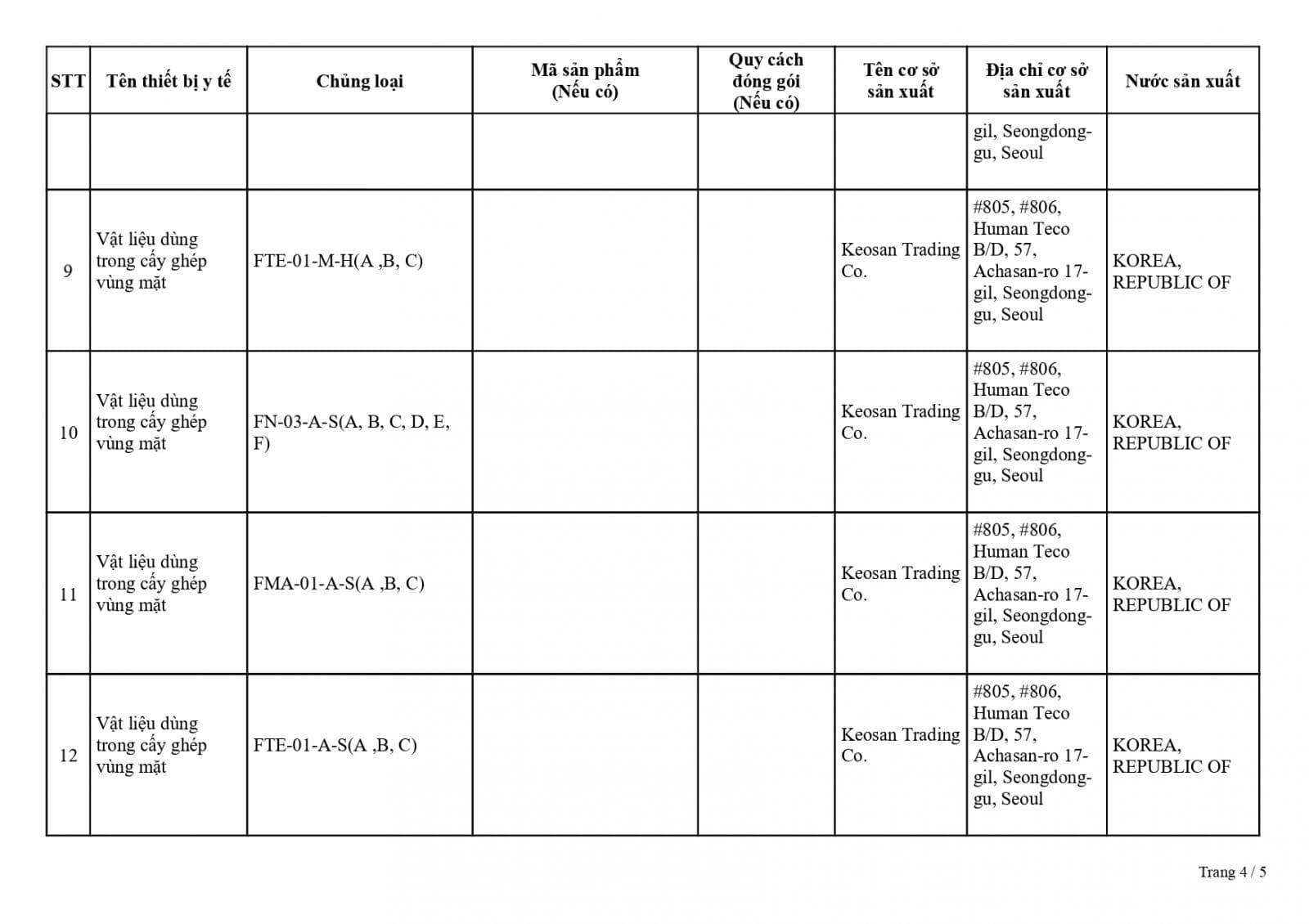 | STT | Tên thiết bị y tế | Chủng loại | Mã sản phẩm (Nếu có) | Quy cách đóng gói (Nếu có) | Tên cơ sở sản xuất | Địa chỉ cơ sở sản xuất | Nước sản xuất |
|---|---|---|---|---|---|---|---|
| | | | | | | gil, Seongdong-gu, Seoul | |
| 9 | Vật liệu dùng trong cấy ghép vùng mặt | FTE-01-M-H(A ,B, C) | | | Keosan Trading Co. | #805, #806, Human Teco B/D, 57, Achasan-ro 17-gil, Seongdong-gu, Seoul | KOREA, REPUBLIC OF |
| 10 | Vật liệu dùng trong cấy ghép vùng mặt | FN-03-A-S(A, B, C, D, E, F) | | | Keosan Trading Co. | #805, #806, Human Teco B/D, 57, Achasan-ro 17-gil, Seongdong-gu, Seoul | KOREA, REPUBLIC OF |
| 11 | Vật liệu dùng trong cấy ghép vùng mặt | FMA-01-A-S(A ,B, C) | | | Keosan Trading Co. | #805, #806, Human Teco B/D, 57, Achasan-ro 17-gil, Seongdong-gu, Seoul | KOREA, REPUBLIC OF |
| 12 | Vật liệu dùng trong cấy ghép vùng mặt | FTE-01-A-S(A ,B, C) | | | Keosan Trading Co. | #805, #806, Human Teco B/D, 57, Achasan-ro 17-gil, Seongdong-gu, Seoul | KOREA, REPUBLIC OF |

Trang 4 / 5